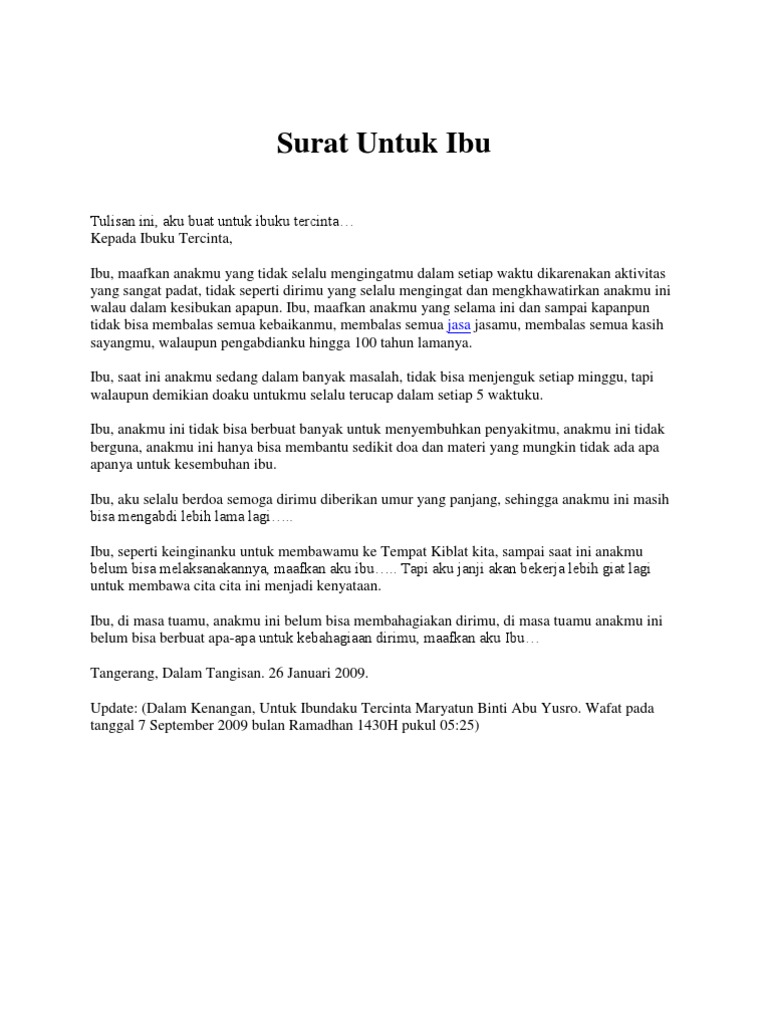 Surat Untuk Ibu

Tulisan ini, aku buat untuk ibuku tercinta…
Kepada Ibuku Tercinta,

Ibu, maafkan anakmu yang tidak selalu mengingatmu dalam setiap waktu dikarenakan aktivitas yang sangat padat, tidak seperti dirimu yang selalu mengingat dan mengkhawatirkan anakmu ini walau dalam kesibukan apapun. Ibu, maafkan anakmu yang selama ini dan sampai kapanpun tidak bisa membalas semua kebaikanmu, membalas semua jasa jasamu, membalas semua kasih sayangmu, walaupun pengabdianku hingga 100 tahun lamanya.

Ibu, saat ini anakmu sedang dalam banyak masalah, tidak bisa menjenguk setiap minggu, tapi walaupun demikian doaku untukmu selalu terucap dalam setiap 5 waktuku.

Ibu, anakmu ini tidak bisa berbuat banyak untuk menyembuhkan penyakitmu, anakmu ini tidak berguna, anakmu ini hanya bisa membantu sedikit doa dan materi yang mungkin tidak ada apa apanya untuk kesembuhan ibu.

Ibu, aku selalu berdoa semoga dirimu diberikan umur yang panjang, sehingga anakmu ini masih bisa mengabdi lebih lama lagi…..

Ibu, seperti keinginanku untuk membawamu ke Tempat Kiblat kita, sampai saat ini anakmu belum bisa melaksanakannya, maafkan aku ibu….. Tapi aku janji akan bekerja lebih giat lagi untuk membawa cita cita ini menjadi kenyataan.

Ibu, di masa tuamu, anakmu ini belum bisa membahagiakan dirimu, di masa tuamu anakmu ini belum bisa berbuat apa-apa untuk kebahagiaan dirimu, maafkan aku Ibu…

Tangerang, Dalam Tangisan. 26 Januari 2009.

Update: (Dalam Kenangan, Untuk Ibundaku Tercinta Maryatun Binti Abu Yusro. Wafat pada tanggal 7 September 2009 bulan Ramadhan 1430H pukul 05:25)